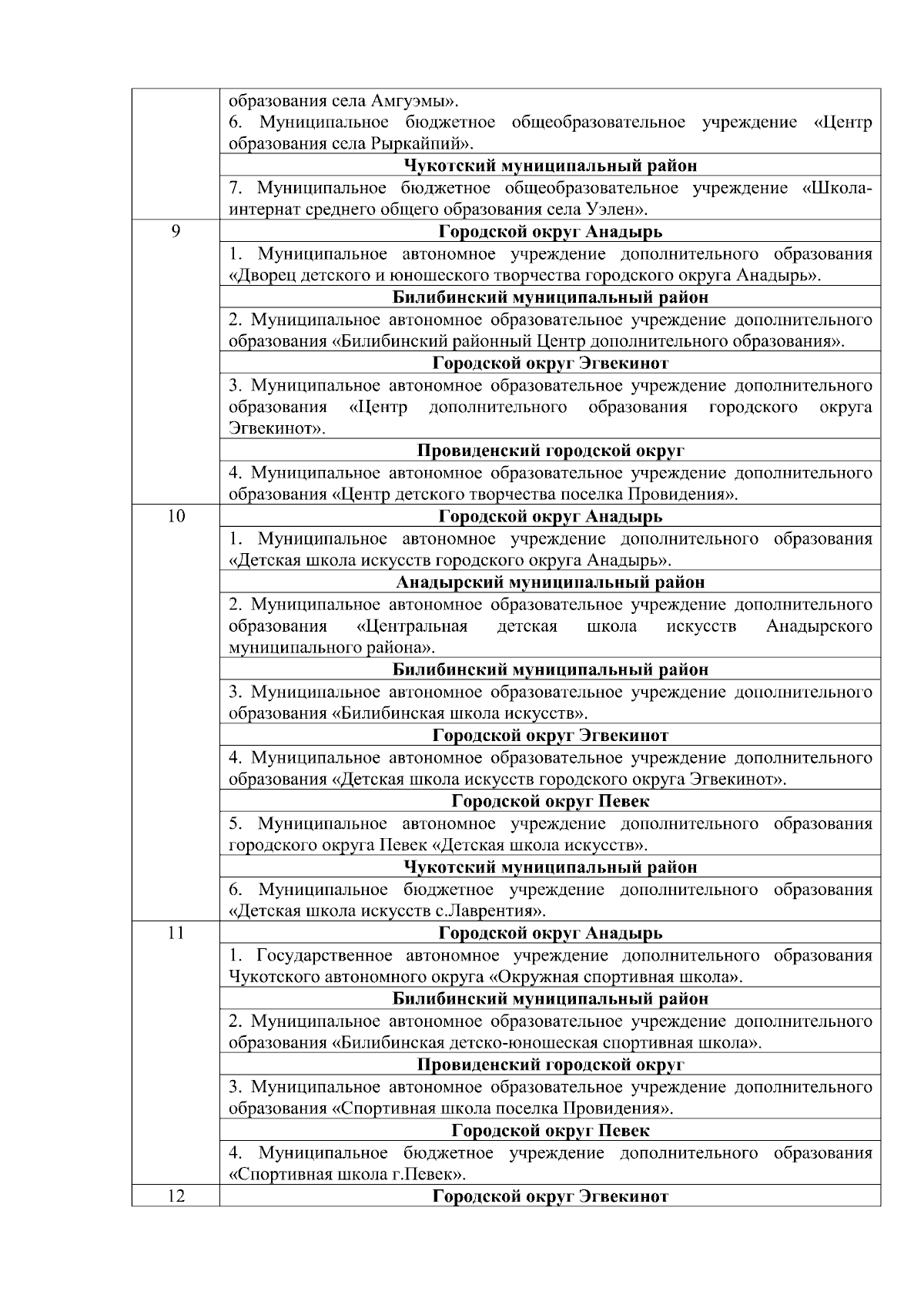 |  |  |
|---|---|
|  | образования села Амгуэмы». 6. Муниципальное бюджетное общеобразовательное учреждение «Центр образования села Рыркайпий». |
|  | **Чукотский муниципальный район** |
|  | 7. Муниципальное бюджетное общеобразовательное учреждение «Школа-интернат среднего общего образования села Уэлен». |
| 9 | **Городской округ Анадырь** |
|  | 1. Муниципальное автономное учреждение дополнительного образования «Дворец детского и юношеского творчества городского округа Анадырь». |
|  | **Билибинский муниципальный район** |
|  | 2. Муниципальное автономное образовательное учреждение дополнительного образования «Билибинский районный Центр дополнительного образования». |
|  | **Городской округ Эгвекинот** |
|  | 3. Муниципальное автономное образовательное учреждение дополнительного образования «Центр дополнительного образования городского округа Эгвекинот». |
|  | **Провиденский городской округ** |
|  | 4. Муниципальное автономное образовательное учреждение дополнительного образования «Центр детского творчества поселка Провидения». |
| 10 | **Городской округ Анадырь** |
|  | 1. Муниципальное автономное учреждение дополнительного образования «Детская школа искусств городского округа Анадырь». |
|  | **Анадырский муниципальный район** |
|  | 2. Муниципальное автономное образовательное учреждение дополнительного образования «Центральная детская школа искусств Анадырского муниципального района». |
|  | **Билибинский муниципальный район** |
|  | 3. Муниципальное автономное образовательное учреждение дополнительного образования «Билибинская школа искусств». |
|  | **Городской округ Эгвекинот** |
|  | 4. Муниципальное автономное образовательное учреждение дополнительного образования «Детская школа искусств городского округа Эгвекинот». |
|  | **Городской округ Певек** |
|  | 5. Муниципальное автономное учреждение дополнительного образования городского округа Певек «Детская школа искусств». |
|  | **Чукотский муниципальный район** |
|  | 6. Муниципальное бюджетное учреждение дополнительного образования «Детская школа искусств с.Лаврентия». |
| 11 | **Городской округ Анадырь** |
|  | 1. Государственное автономное учреждение дополнительного образования Чукотского автономного округа «Окружная спортивная школа». |
|  | **Билибинский муниципальный район** |
|  | 2. Муниципальное автономное образовательное учреждение дополнительного образования «Билибинская детско-юношеская спортивная школа». |
|  | **Провиденский городской округ** |
|  | 3. Муниципальное автономное образовательное учреждение дополнительного образования «Спортивная школа поселка Провидения». |
|  | **Городской округ Певек** |
|  | 4. Муниципальное бюджетное учреждение дополнительного образования «Спортивная школа г.Певек». |
| 12 | **Городской округ Эгвекинот** |